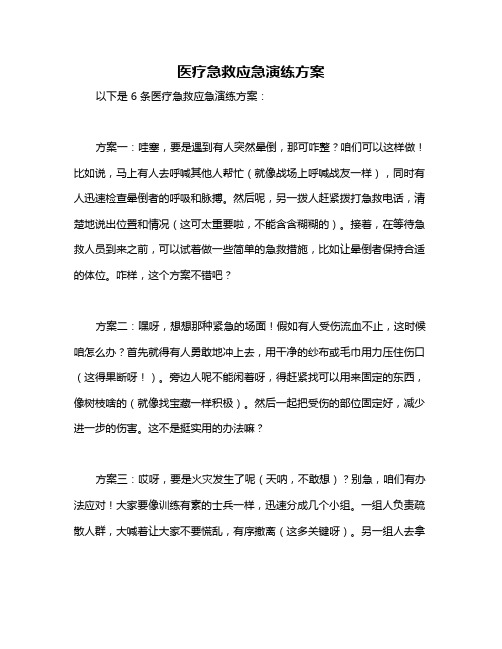 医疗急救应急演练方案

以下是 6 条医疗急救应急演练方案：

方案一：哇塞，要是遇到有人突然晕倒，那可咋整？咱们可以这样做！比如说，马上有人去呼喊其他人帮忙（就像战场上呼喊战友一样），同时有人迅速检查晕倒者的呼吸和脉搏。然后呢，另一拨人赶紧拨打急救电话，清楚地说出位置和情况（这可太重要啦，不能含含糊糊的）。接着，在等待急救人员到来之前，可以试着做一些简单的急救措施，比如让晕倒者保持合适的体位。咋样，这个方案不错吧？

方案二：嘿呀，想想那种紧急的场面！假如有人受伤流血不止，这时候咱怎么办？首先就得有人勇敢地冲上去，用干净的纱布或毛巾用力压住伤口（这得果断呀！）。旁边人呢不能闲着呀，得赶紧找可以用来固定的东西，像树枝啥的（就像找宝藏一样积极）。然后一起把受伤的部位固定好，减少进一步的伤害。这不是挺实用的办法嘛？

方案三：哎呀，要是火灾发生了呢（天呐，不敢想）？别急，咱们有办法应对！大家要像训练有素的士兵一样，迅速分成几个小组。一组人负责疏散人群，大喊着让大家不要慌乱，有序撤离（这多关键呀）。另一组人去拿